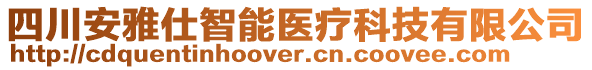 四川安雅仕智能医疗科技有限公司
http://cdquentinhoover.cn.coovee.com